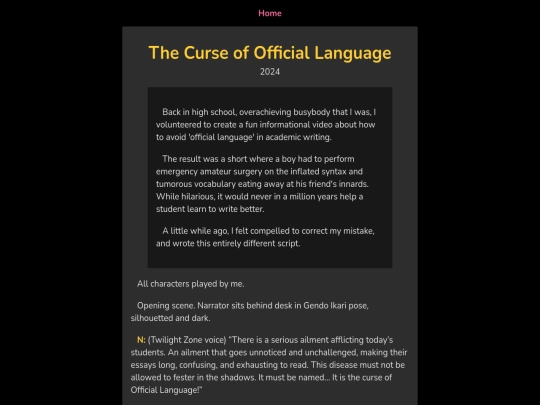 Home

The Curse of Official Language

2024

Back in high school, overachieving busybody that I was, I volunteered to create a fun informational video about how to avoid 'official language' in academic writing.

The result was a short where a boy had to perform emergency amateur surgery on the inflated syntax and tumorous vocabulary eating away at his friend's innards. While hilarious, it would never in a million years help a student learn to write better.

A little while ago, I felt compelled to correct my mistake, and wrote this entirely different script.

All characters played by me.

Opening scene. Narrator sits behind desk in Gendo Ikari pose, silhouetted and dark.

N: (Twilight Zone voice) "There is a serious ailment afflicting today's students. An ailment that goes unnoticed and unchallenged, making their essays long, confusing, and exhausting to read. This disease must not be allowed to fester in the shadows. It must be named... It is the curse of Official Language!"